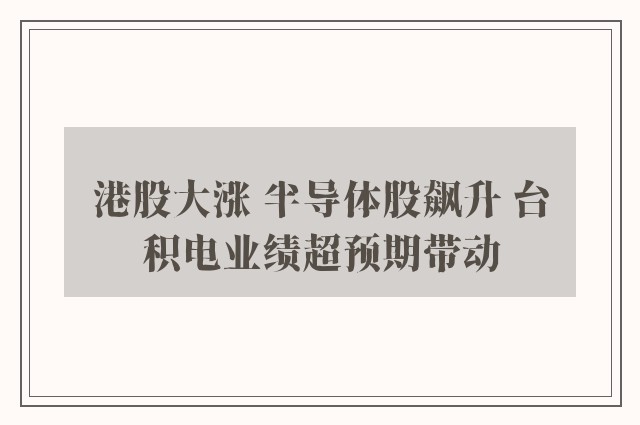 港股大涨 半导体股飙升 台积电业绩超预期带动